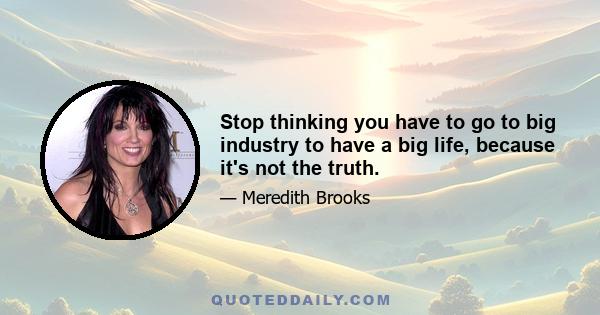 Stop thinking you have to go to big industry to have a big life, because it's not the truth.

— Meredith Brooks

QUOTEDDAILY.COM